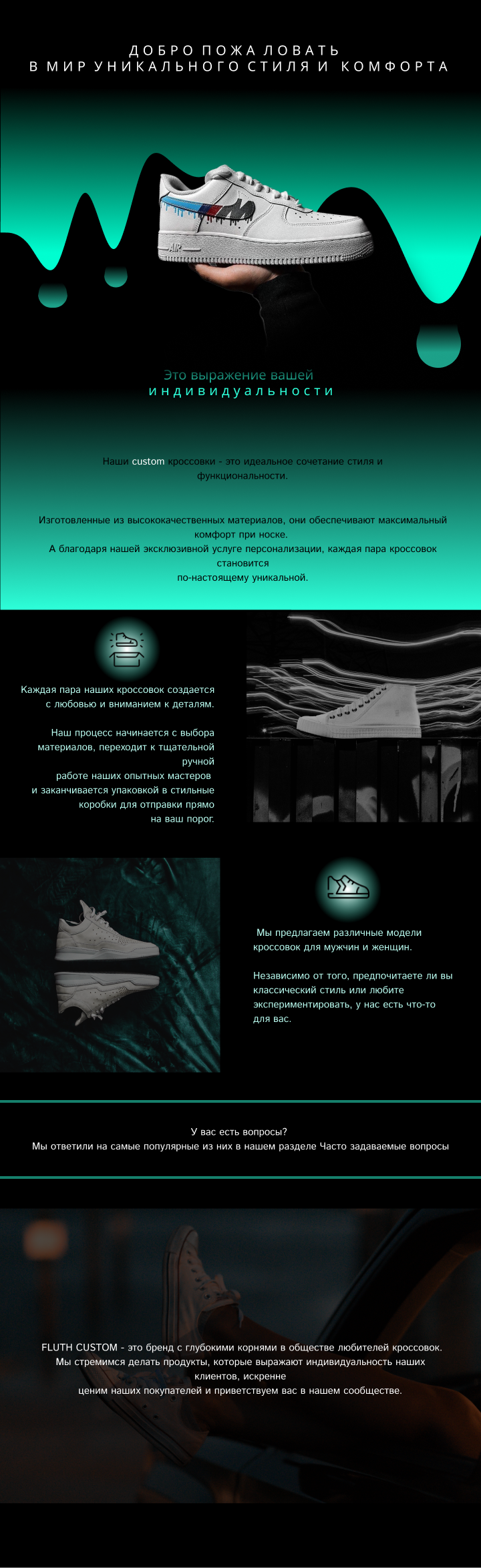 ДОБРО ПОЖА ЛОВАТЬ
В МИР УНИКАЛЬНОГО СТИЛЯ И КОМФОРТА

AIR

Это выражение вашей
индивидуальности

Наши custom кроссовки - это идеальное сочетание стиля и функциональности.

Изготовленные из высококачественных материалов, они обеспечивают максимальный комфорт при носке.
А благодаря нашей эксклюзивной услуге персонализации, каждая пара кроссовок становится
по-настоящему уникальной.

Каждая пара наших кроссовок создается с любовью и вниманием к деталям.

Наш процесс начинается с выбора материалов, переходит к тщательной ручной работе наших опытных мастеров и заканчивается упаковкой в стильные коробки для отправки прямо на ваш порог.

Мы предлагаем различные модели кроссовок для мужчин и женщин.

Независимо от того, предпочитаете ли вы классический стиль или любите экспериментировать, у нас есть что-то для вас.

У вас есть вопросы?
Мы ответили на самые популярные из них в нашем разделе Часто задаваемые вопросы

FLUTH CUSTOM - это бренд с глубокими корнями в обществе любителей кроссовок.
Мы стремимся делать продукты, которые выражают индивидуальность наших клиентов, искренне
ценим наших покупателей и приветствуем вас в нашем сообществе.